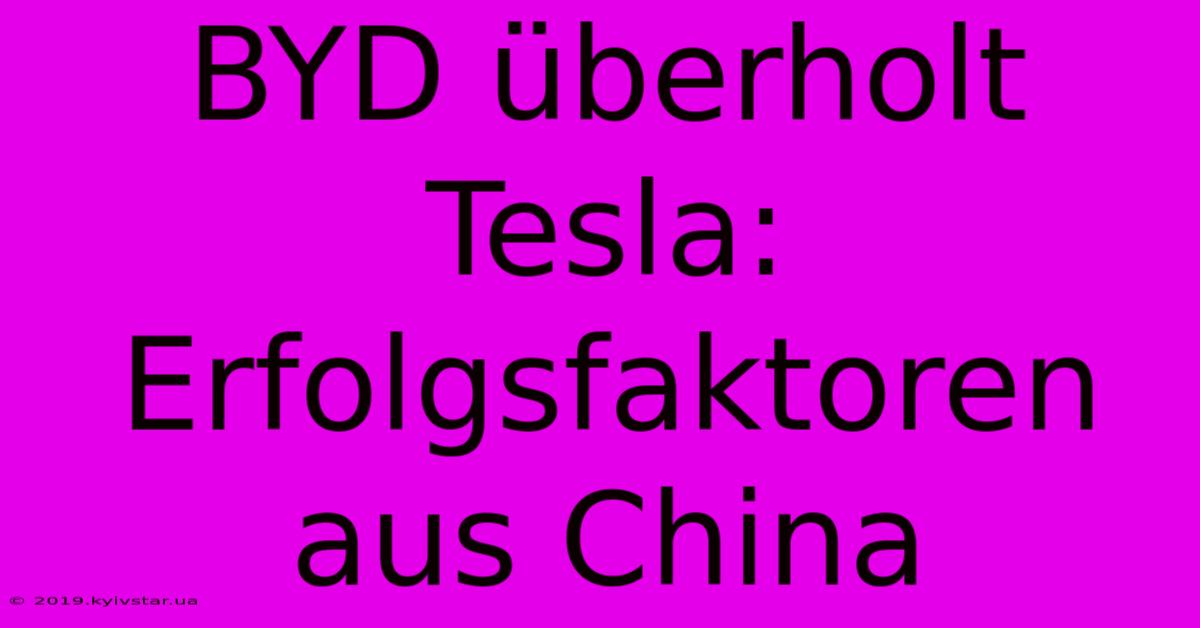 BYD überholt Tesla: Erfolgsfaktoren aus China

© 2019.kyivstar.ua